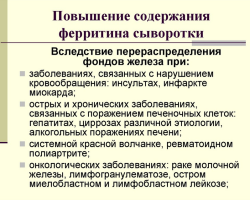 Повышение содержания ферритина сыворотки

Вследствие перераспределения фондов железа при:

заболеваниях, связанных с нарушением кровообращения: инсультах, инфаркте миокарда;

острых и хронических заболеваниях, связанных с поражением печеночных клеток: гепатитах, циррозах различной этиологии, алкогольных поражениях печени;

системной красной волчанке, ревматоидном полиартрите;

онкологических заболеваниях: раке молочной железы, лимфогранулематозе, остром миелобластном и лимфобластном лейкозе;